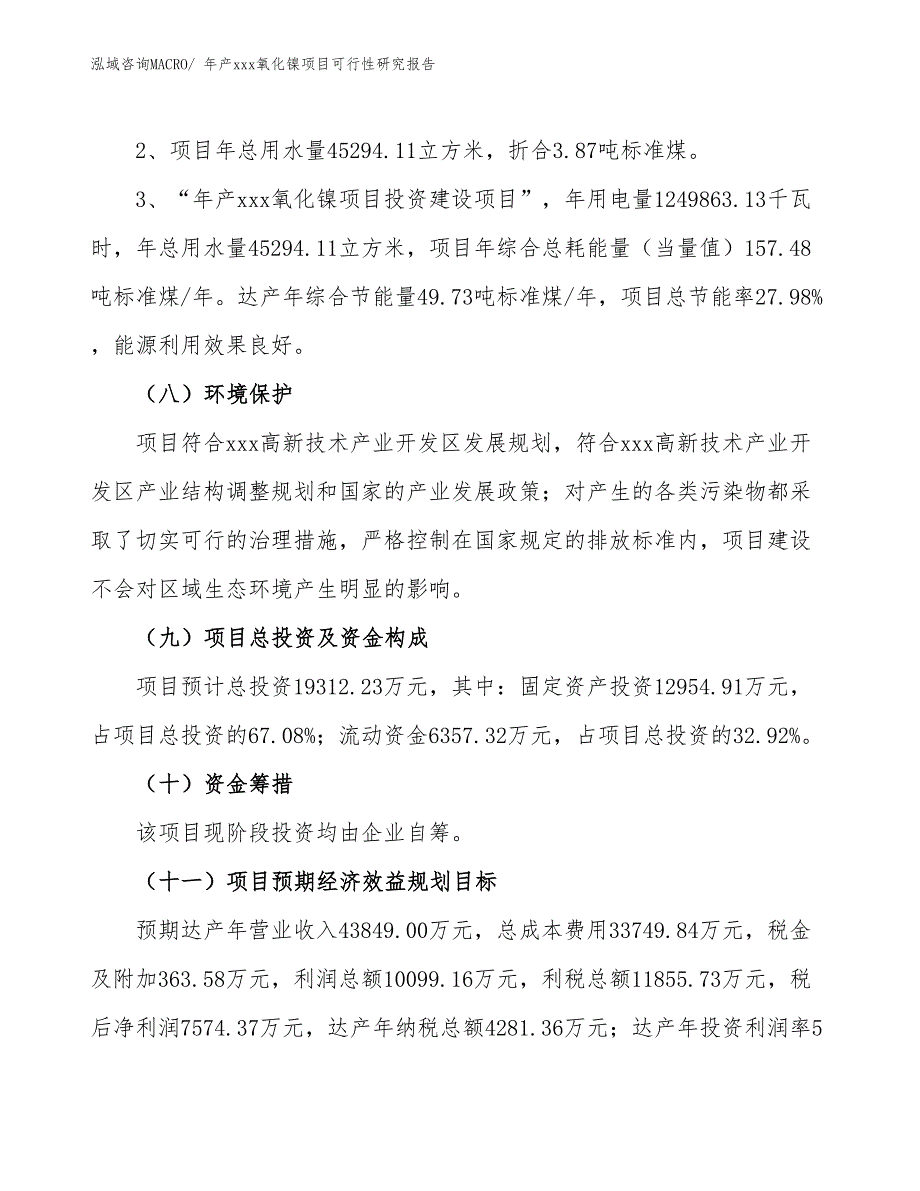 泓域咨询MACRO/ 年产xxx氧化镍项目可行性研究报告

2、项目年总用水量45294.11立方米，折合3.87吨标准煤。

3、“年产xxx氧化镍项目投资建设项目”，年用电量1249863.13千瓦时，年总用水量45294.11立方米，项目年综合总耗能量（当量值）157.48吨标准煤/年。达产年综合节能量49.73吨标准煤/年，项目总节能率27.98%，能源利用效果良好。

（八）环境保护

项目符合xxx高新技术产业开发区发展规划，符合xxx高新技术产业开发区产业结构调整规划和国家的产业发展政策；对产生的各类污染物都采取了切实可行的治理措施，严格控制在国家规定的排放标准内，项目建设不会对区域生态环境产生明显的影响。

（九）项目总投资及资金构成

项目预计总投资19312.23万元，其中：固定资产投资12954.91万元，占项目总投资的67.08%；流动资金6357.32万元，占项目总投资的32.92%。

（十）资金筹措

该项目现阶段投资均由企业自筹。

（十一）项目预期经济效益规划目标

预期达产年营业收入43849.00万元，总成本费用33749.84万元，税金及附加363.58万元，利润总额10099.16万元，利税总额11855.73万元，税后净利润7574.37万元，达产年纳税总额4281.36万元；达产年投资利润率5